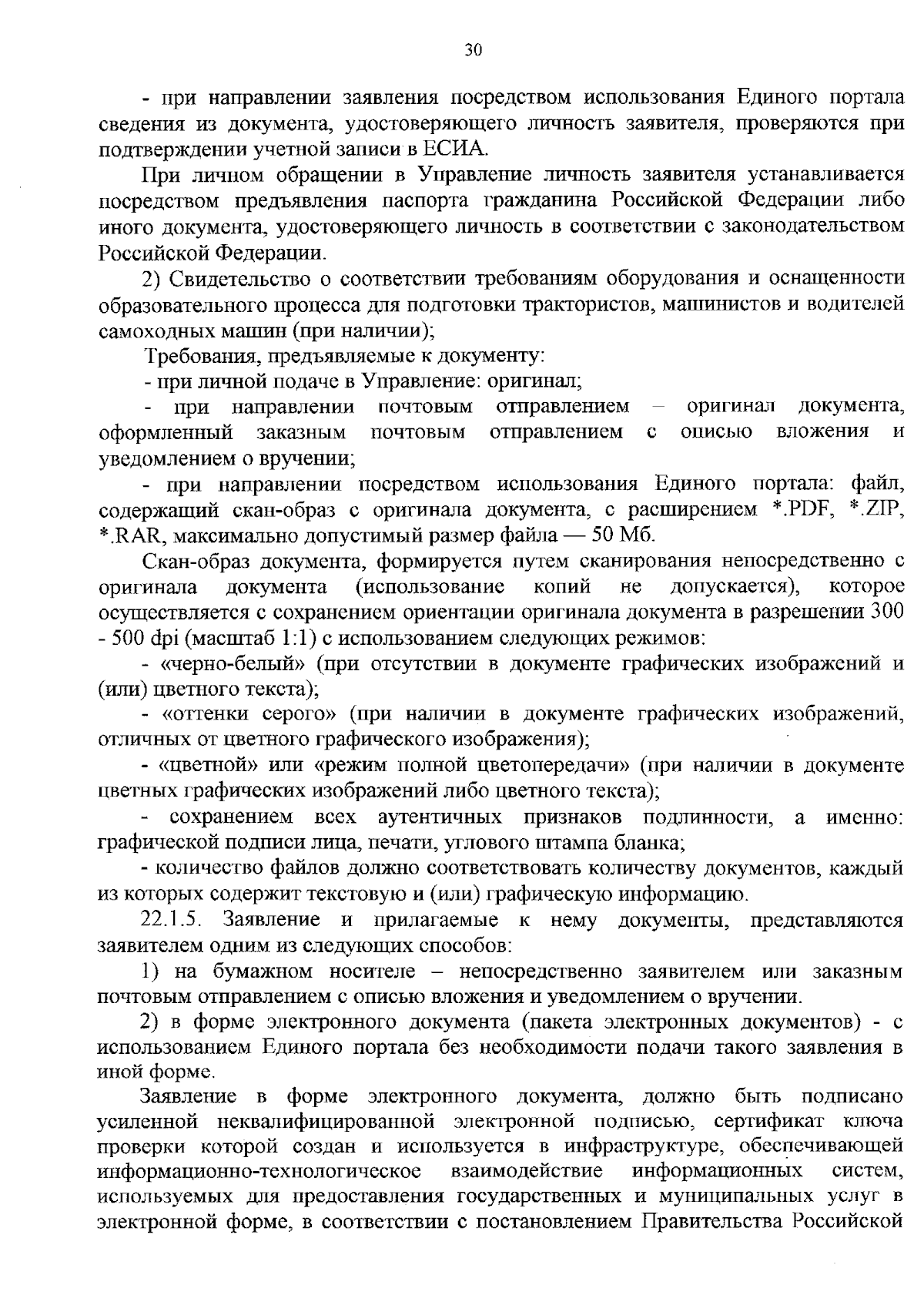 30

- при направлении заявления посредством использования Единого портала сведения из документа, удостоверяющего личность заявителя, проверяются при подтверждении учетной записи в ЕСИА.

При личном обращении в Управление личность заявителя устанавливается посредством предъявления паспорта гражданина Российской Федерации либо иного документа, удостоверяющего личность в соответствии с законодательством Российской Федерации.

2) Свидетельство о соответствии требованиям оборудования и оснащенности образовательного процесса для подготовки трактористов, машинистов и водителей самоходных машин (при наличии);

Требования, предъявляемые к документу:

- при личной подаче в Управление: оригинал;

- при направлении почтовым отправлением – оригинал документа, оформленный заказным почтовым отправлением с описью вложения и уведомлением о вручении;

- при направлении посредством использования Единого портала: файл, содержащий скан-образ с оригинала документа, с расширением *.PDF, *.ZIP, *.RAR, максимально допустимый размер файла — 50 Мб.

Скан-образ документа, формируется путем сканирования непосредственно с оригинала документа (использование копий не допускается), которое осуществляется с сохранением ориентации оригинала документа в разрешении 300 - 500 dpi (масштаб 1:1) с использованием следующих режимов:

- «черно-белый» (при отсутствии в документе графических изображений и (или) цветного текста);

- «оттенки серого» (при наличии в документе графических изображений, отличных от цветного графического изображения);

- «цветной» или «режим полной цветопередачи» (при наличии в документе цветных графических изображений либо цветного текста);

- сохранением всех аутентичных признаков подлинности, а именно: графической подписи лица, печати, углового штампа бланка;

- количество файлов должно соответствовать количеству документов, каждый из которых содержит текстовую и (или) графическую информацию.

22.1.5. Заявление и прилагаемые к нему документы, представляются заявителем одним из следующих способов:

1) на бумажном носителе – непосредственно заявителем или заказным почтовым отправлением с описью вложения и уведомлением о вручении.

2) в форме электронного документа (пакета электронных документов) - с использованием Единого портала без необходимости подачи такого заявления в иной форме.

Заявление в форме электронного документа, должно быть подписано усиленной неквалифицированной электронной подписью, сертификат ключа проверки которой создан и используется в инфраструктуре, обеспечивающей информационно-технологическое взаимодействие информационных систем, используемых для предоставления государственных и муниципальных услуг в электронной форме, в соответствии с постановлением Правительства Российской